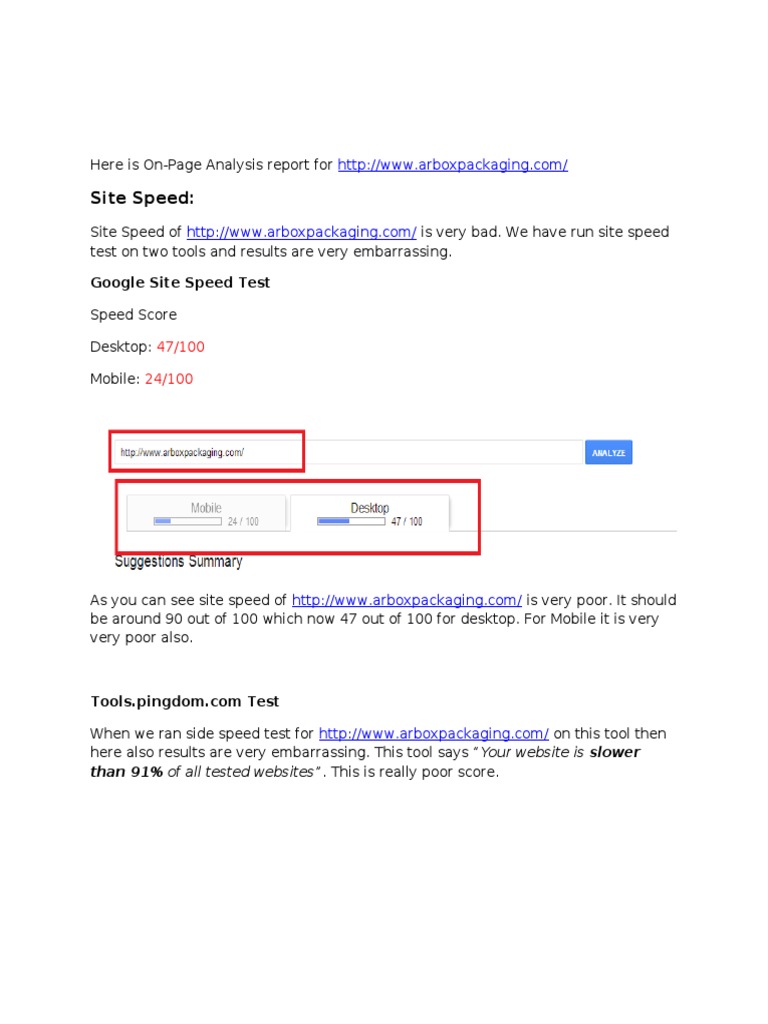 Here is On-Page Analysis report for http://www.arboxpackaging.com/

Site Speed:

Site Speed of http://www.arboxpackaging.com/ is very bad. We have run site speed test on two tools and results are very embarrassing.

Google Site Speed Test

Speed Score

Desktop: 47/100

Mobile: 24/100

http://www.arboxpackaging.com/

ANALYZE

Mobile
24 / 100

Desktop
47 / 100

Suggestions Summary

As you can see site speed of http://www.arboxpackaging.com/ is very poor. It should be around 90 out of 100 which now 47 out of 100 for desktop. For Mobile it is very very poor also.

Tools.pingdom.com Test

When we ran side speed test for http://www.arboxpackaging.com/ on this tool then here also results are very embarrassing. This tool says "Your website is slower than 91% of all tested websites". This is really poor score.